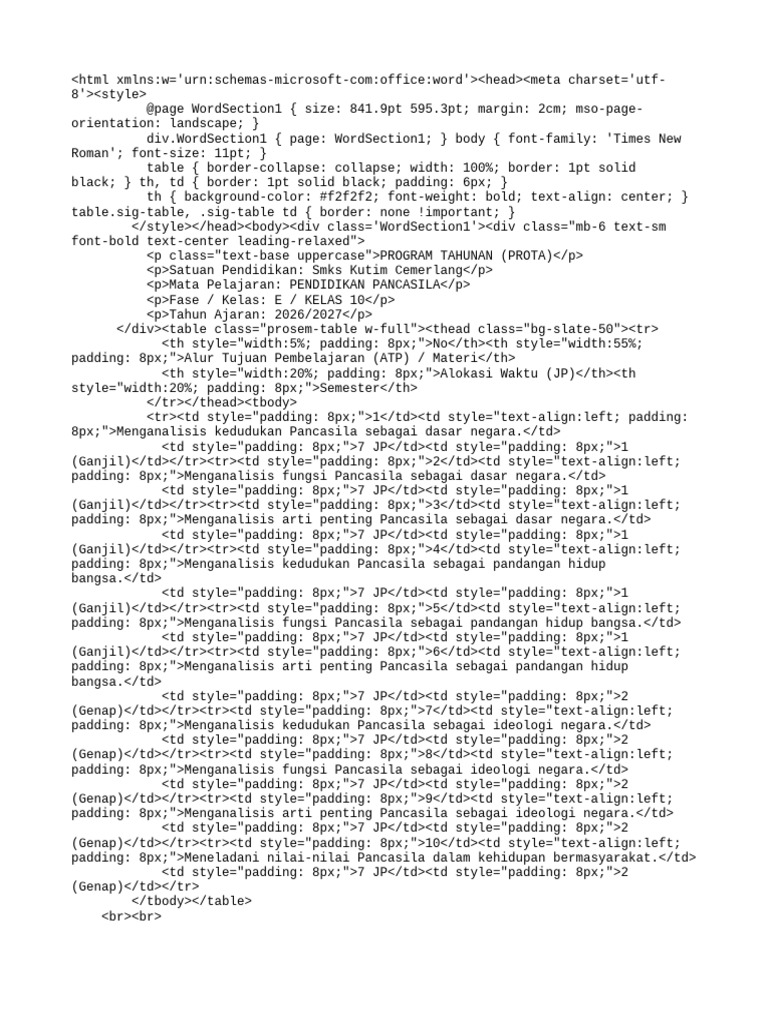 <html xmlns:w='urn:schemas-microsoft-com:office:word'><head><meta charset='utf-8'><style>
@page WordSection1 { size: 841.9pt 595.3pt; margin: 2cm; mso-page-orientation: landscape; }
div.WordSection1 { page: WordSection1; } body { font-family: 'Times New Roman'; font-size: 11pt; }
table { border-collapse: collapse; width: 100%; border: 1pt solid black; } th, td { border: 1pt solid black; padding: 6px; }
th { background-color: #f2f2f2; font-weight: bold; text-align: center; } table.sig-table, .sig-table td { border: none !important; }
</style></head><body><div class='WordSection1'><div class="mb-6 text-sm font-bold text-center leading-relaxed">
<p class="text-base uppercase">PROGRAM TAHUNAN (PROTA)</p>
<p>Satuan Pendidikan: Smks Kutim Cemerlang</p>
<p>Mata Pelajaran: PENDIDIKAN PANCASILA</p>
<p>Fase / Kelas: E / KELAS 10</p>
<p>Tahun Ajaran: 2026/2027</p>
</div><table class="prosem-table w-full"><thead class="bg-slate-50"><tr>
<th style="width:5%; padding: 8px;">No</th><th style="width:55%; padding: 8px;">Alur Tujuan Pembelajaran (ATP) / Materi</th>
<th style="width:20%; padding: 8px;">Alokasi Waktu (JP)</th><th style="width:20%; padding: 8px;">Semester</th>
</tr></thead><tbody>
<tr><td style="padding: 8px;">1</td><td style="text-align:left; padding: 8px;">Menganalisis kedudukan Pancasila sebagai dasar negara.</td>
<td style="padding: 8px;">7 JP</td><td style="padding: 8px;">1 (Ganjil)</td></tr><tr><td style="padding: 8px;">2</td><td style="text-align:left; padding: 8px;">Menganalisis fungsi Pancasila sebagai dasar negara.</td>
<td style="padding: 8px;">7 JP</td><td style="padding: 8px;">1 (Ganjil)</td></tr><tr><td style="padding: 8px;">3</td><td style="text-align:left; padding: 8px;">Menganalisis arti penting Pancasila sebagai dasar negara.</td>
<td style="padding: 8px;">7 JP</td><td style="padding: 8px;">1 (Ganjil)</td></tr><tr><td style="padding: 8px;">4</td><td style="text-align:left; padding: 8px;">Menganalisis kedudukan Pancasila sebagai pandangan hidup bangsa.</td>
<td style="padding: 8px;">7 JP</td><td style="padding: 8px;">1 (Ganjil)</td></tr><tr><td style="padding: 8px;">5</td><td style="text-align:left; padding: 8px;">Menganalisis fungsi Pancasila sebagai pandangan hidup bangsa.</td>
<td style="padding: 8px;">7 JP</td><td style="padding: 8px;">1 (Ganjil)</td></tr><tr><td style="padding: 8px;">6</td><td style="text-align:left; padding: 8px;">Menganalisis arti penting Pancasila sebagai pandangan hidup bangsa.</td>
<td style="padding: 8px;">7 JP</td><td style="padding: 8px;">2 (Genap)</td></tr><tr><td style="padding: 8px;">7</td><td style="text-align:left; padding: 8px;">Menganalisis kedudukan Pancasila sebagai ideologi negara.</td>
<td style="padding: 8px;">7 JP</td><td style="padding: 8px;">2 (Genap)</td></tr><tr><td style="padding: 8px;">8</td><td style="text-align:left; padding: 8px;">Menganalisis fungsi Pancasila sebagai ideologi negara.</td>
<td style="padding: 8px;">7 JP</td><td style="padding: 8px;">2 (Genap)</td></tr><tr><td style="padding: 8px;">9</td><td style="text-align:left; padding: 8px;">Menganalisis arti penting Pancasila sebagai ideologi negara.</td>
<td style="padding: 8px;">7 JP</td><td style="padding: 8px;">2 (Genap)</td></tr><tr><td style="padding: 8px;">10</td><td style="text-align:left; padding: 8px;">Meneladani nilai-nilai Pancasila dalam kehidupan bermasyarakat.</td>
<td style="padding: 8px;">7 JP</td><td style="padding: 8px;">2 (Genap)</td></tr>
</tbody></table>
<br><br>